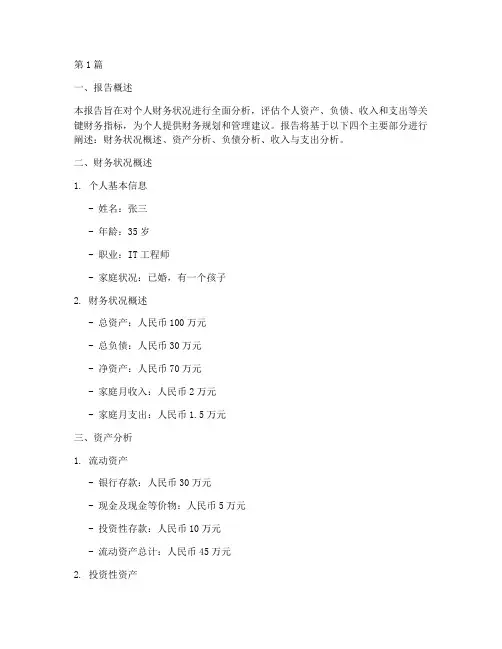 第1篇

一、报告概述

本报告旨在对个人财务状况进行全面分析，评估个人资产、负债、收入和支出等关键财务指标，为个人提供财务规划和管理建议。报告将基于以下四个主要部分进行阐述：财务状况概述、资产分析、负债分析、收入与支出分析。

二、财务状况概述

1. 个人基本信息

- 姓名：张三

- 年龄：35岁

- 职业：IT工程师

- 家庭状况：已婚，有一个孩子

2. 财务状况概述

- 总资产：人民币100万元

- 总负债：人民币30万元

- 净资产：人民币70万元

- 家庭月收入：人民币2万元

- 家庭月支出：人民币1.5万元

三、资产分析

1. 流动资产

- 银行存款：人民币30万元

- 现金及现金等价物：人民币5万元

- 投资性存款：人民币10万元

- 流动资产总计：人民币45万元

2. 投资性资产